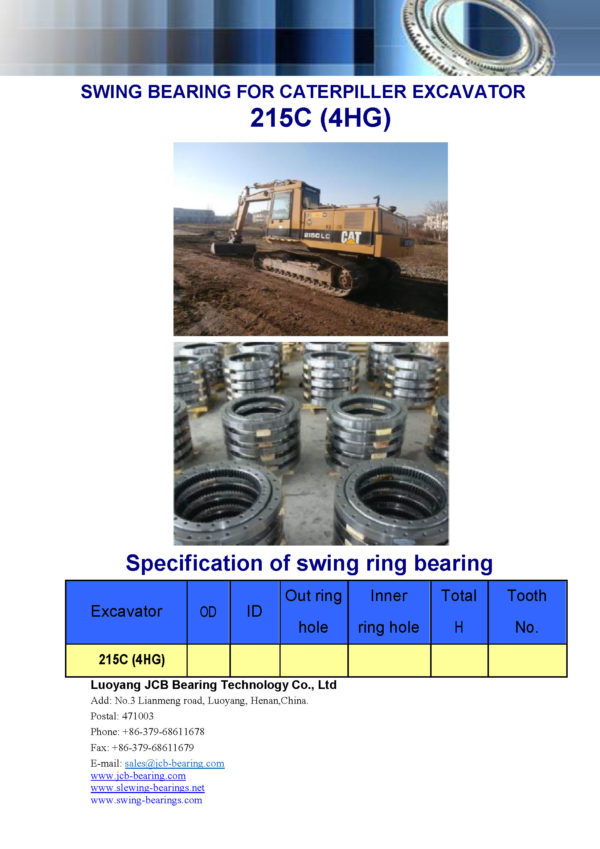 SWING BEARING FOR CATERPILLER EXCAVATOR
215C (4HG)

215C LC CAT

Specification of swing ring bearing

| Excavator | OD | ID | Out ring hole | Inner ring hole | Total H | Tooth No. |
|---|---|---|---|---|---|---|
| 215C (4HG) | | | | | | |

Luoyang JCB Bearing Technology Co., Ltd
Add: No.3 Lianmeng road, Luoyang, Henan,China.
Postal: 471003
Phone: +86-379-68611678
Fax: +86-379-68611679
E-mail: sales@jcb-bearing.com
www.jcb-bearing.com
www.slewing-bearings.net
www.swing-bearings.com